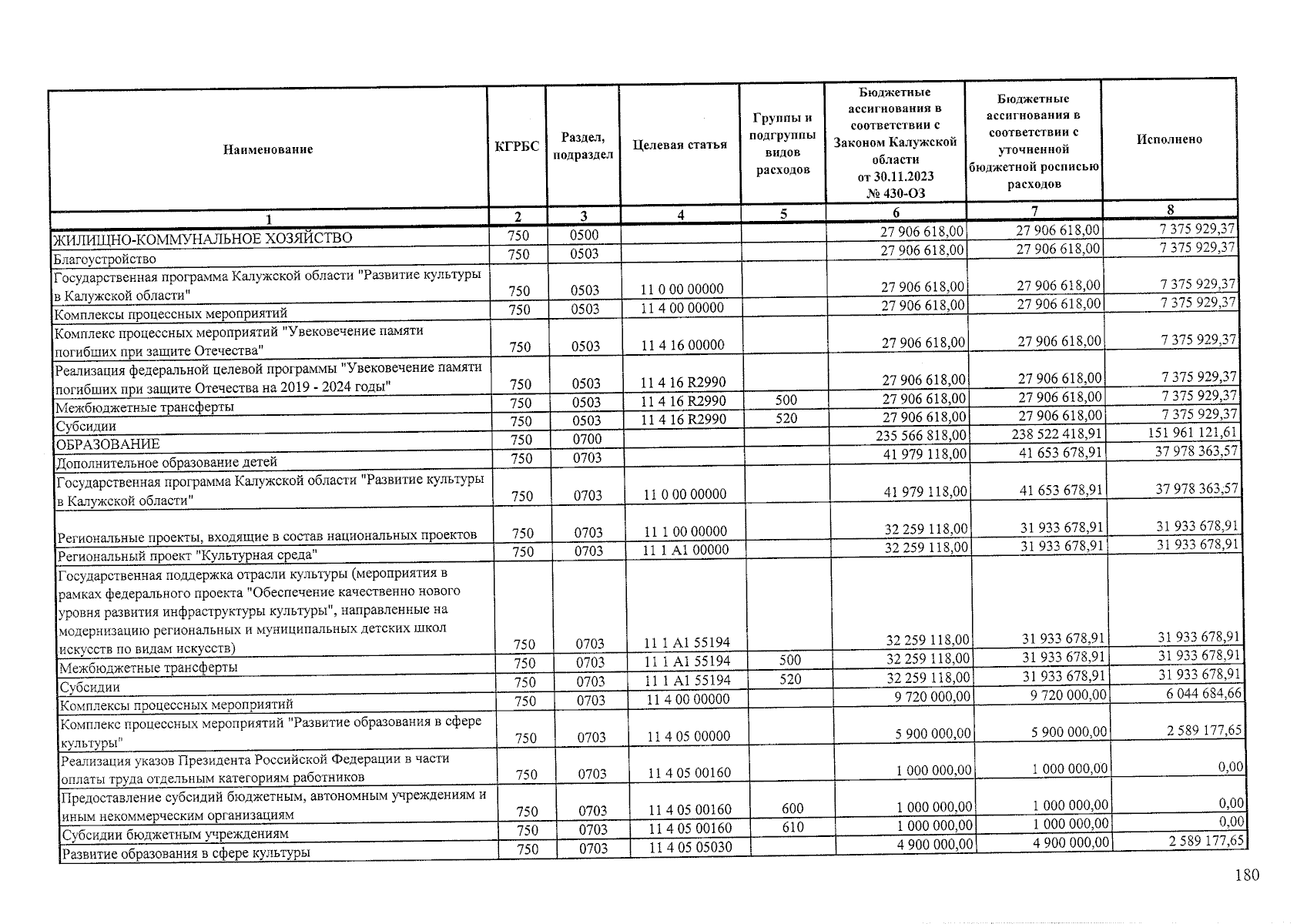 | Наименование | КГРБС | Раздел, подраздел | Целевая статья | Группы и подгруппы видов расходов | Бюджетные ассигнования в соответствии с Законом Калужской области от 30.11.2023 № 430-ОЗ | Бюджетные ассигнования в соответствии с уточненной бюджетной росписью расходов | Исполнено |
|---|---|---|---|---|---|---|---|
| 1 | 2 | 3 | 4 | 5 | 6 | 7 | 8 |
| ЖИЛИЩНО-КОММУНАЛЬНОЕ ХОЗЯЙСТВО | 750 | 0500 | | | 27 906 618,00 | 27 906 618,00 | 7 375 929,37 |
| Благоустройство | 750 | 0503 | | | 27 906 618,00 | 27 906 618,00 | 7 375 929,37 |
| Государственная программа Калужской области "Развитие культуры в Калужской области" | 750 | 0503 | 11 0 00 00000 | | 27 906 618,00 | 27 906 618,00 | 7 375 929,37 |
| Комплексы процессных мероприятий | 750 | 0503 | 11 4 00 00000 | | 27 906 618,00 | 27 906 618,00 | 7 375 929,37 |
| Комплекс процессных мероприятий "Увековечение памяти погибших при защите Отечества" | 750 | 0503 | 11 4 16 00000 | | 27 906 618,00 | 27 906 618,00 | 7 375 929,37 |
| Реализация федеральной целевой программы "Увековечение памяти погибших при защите Отечества на 2019 - 2024 годы" | 750 | 0503 | 11 4 16 R2990 | | 27 906 618,00 | 27 906 618,00 | 7 375 929,37 |
| Межбюджетные трансферты | 750 | 0503 | 11 4 16 R2990 | 500 | 27 906 618,00 | 27 906 618,00 | 7 375 929,37 |
| Субсидии | 750 | 0503 | 11 4 16 R2990 | 520 | 27 906 618,00 | 27 906 618,00 | 7 375 929,37 |
| ОБРАЗОВАНИЕ | 750 | 0700 | | | 235 566 818,00 | 238 522 418,91 | 151 961 121,61 |
| Дополнительное образование детей | 750 | 0703 | | | 41 979 118,00 | 41 653 678,91 | 37 978 363,57 |
| Государственная программа Калужской области "Развитие культуры в Калужской области" | 750 | 0703 | 11 0 00 00000 | | 41 979 118,00 | 41 653 678,91 | 37 978 363,57 |
| Региональные проекты, входящие в состав национальных проектов | 750 | 0703 | 11 1 00 00000 | | 32 259 118,00 | 31 933 678,91 | 31 933 678,91 |
| Региональный проект "Культурная среда" | 750 | 0703 | 11 1 A1 00000 | | 32 259 118,00 | 31 933 678,91 | 31 933 678,91 |
| Государственная поддержка отрасли культуры (мероприятия в рамках федерального проекта "Обеспечение качественно нового уровня развития инфраструктуры культуры", направленные на модернизацию региональных и муниципальных детских школ искусств по видам искусств) | 750 | 0703 | 11 1 A1 55194 | | 32 259 118,00 | 31 933 678,91 | 31 933 678,91 |
| Межбюджетные трансферты | 750 | 0703 | 11 1 A1 55194 | 500 | 32 259 118,00 | 31 933 678,91 | 31 933 678,91 |
| Субсидии | 750 | 0703 | 11 1 A1 55194 | 520 | 32 259 118,00 | 31 933 678,91 | 31 933 678,91 |
| Комплексы процессных мероприятий | 750 | 0703 | 11 4 00 00000 | | 9 720 000,00 | 9 720 000,00 | 6 044 684,66 |
| Комплекс процессных мероприятий "Развитие образования в сфере культуры" | 750 | 0703 | 11 4 05 00000 | | 5 900 000,00 | 5 900 000,00 | 2 589 177,65 |
| Реализация указов Президента Российской Федерации в части оплаты труда отдельным категориям работников | 750 | 0703 | 11 4 05 00160 | | 1 000 000,00 | 1 000 000,00 | 0,00 |
| Предоставление субсидий бюджетным, автономным учреждениям и иным некоммерческим организациям | 750 | 0703 | 11 4 05 00160 | 600 | 1 000 000,00 | 1 000 000,00 | 0,00 |
| Субсидии бюджетным учреждениям | 750 | 0703 | 11 4 05 00160 | 610 | 1 000 000,00 | 1 000 000,00 | 0,00 |
| Развитие образования в сфере культуры | 750 | 0703 | 11 4 05 05030 | | 4 900 000,00 | 4 900 000,00 | 2 589 177,65 |

180